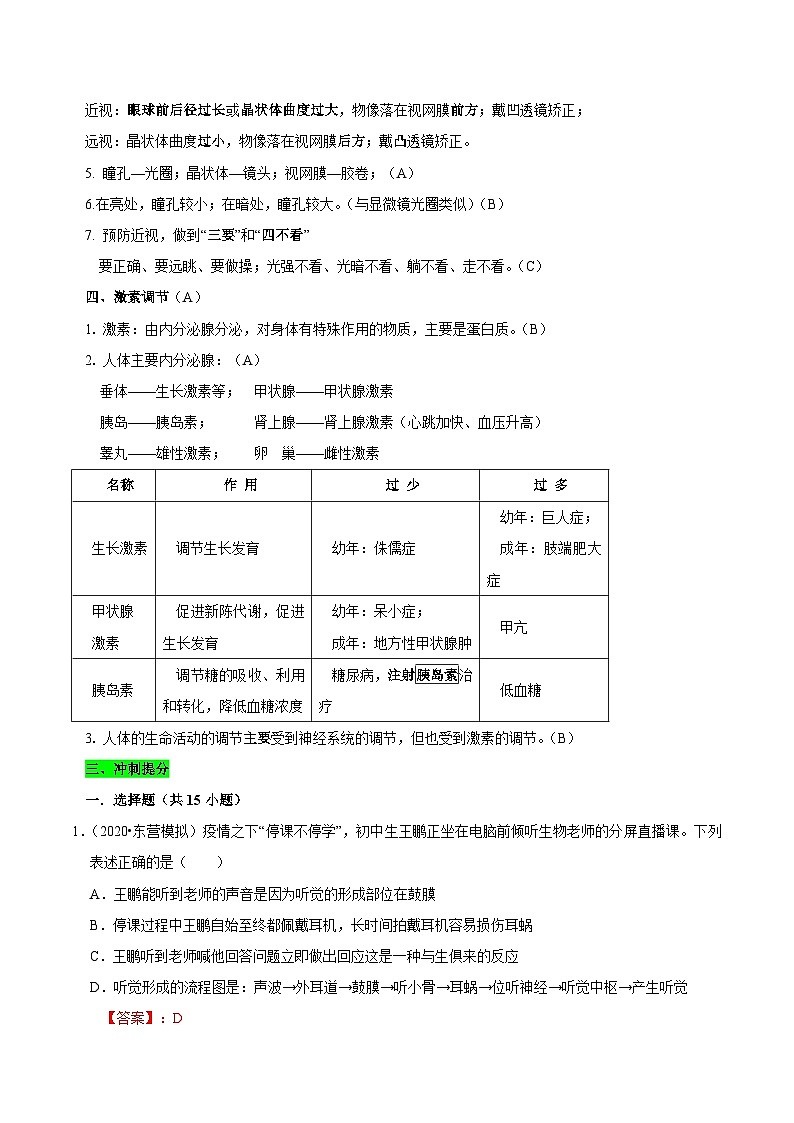 近视：眼球前后径过长或晶状体曲度过大，物像落在视网膜前方；戴凹透镜矫正；

远视：晶状体曲度过小，物像落在视网膜后方；戴凸透镜矫正。

5. 瞳孔—光圈；晶状体—镜头；视网膜—胶卷；（A）

6.在亮处，瞳孔较小；在暗处，瞳孔较大。（与显微镜光圈类似）（B）

7. 预防近视，做到“三要”和“四不看”

要正确、要远眺、要做操；光强不看、光暗不看、躺不看、走不看。（C）

四、激素调节（A）

1. 激素：由内分泌腺分泌，对身体有特殊作用的物质，主要是蛋白质。（B）

2. 人体主要内分泌腺：（A）

垂体——生长激素等；　甲状腺——甲状腺激素

胰岛——胰岛素；　肾上腺——肾上腺激素（心跳加快、血压升高）

睾丸——雄性激素；　卵　巢——雌性激素

| 名称 | 作 用 | 过 少 | 过 多 |
|---|---|---|---|
| 生长激素 | 调节生长发育 | 幼年：侏儒症 | 幼年：巨人症；成年：肢端肥大症 |
| 甲状腺激素 | 促进新陈代谢，促进生长发育 | 幼年：呆小症；成年：地方性甲状腺肿 | 甲亢 |
| 胰岛素 | 调节糖的吸收、利用和转化，降低血糖浓度 | 糖尿病，注射胰岛素治疗 | 低血糖 |

3. 人体的生命活动的调节主要受到神经系统的调节，但也受到激素的调节。（B）

三、冲刺提分

一．选择题（共 15 小题）

1．（2020•东营模拟）疫情之下“停课不停学”，初中生王鹏正坐在电脑前倾听生物老师的分屏直播课。下列表述正确的是（　　）

A．王鹏能听到老师的声音是因为听觉的形成部位在鼓膜

B．停课过程中王鹏自始至终都佩戴耳机，长时间拍戴耳机容易损伤耳蜗

C．王鹏听到老师喊他回答问题立即做出回应这是一种与生俱来的反应

D．听觉形成的流程图是：声波→外耳道→鼓膜→听小骨→耳蜗→位听神经→听觉中枢→产生听觉

【答案】：D